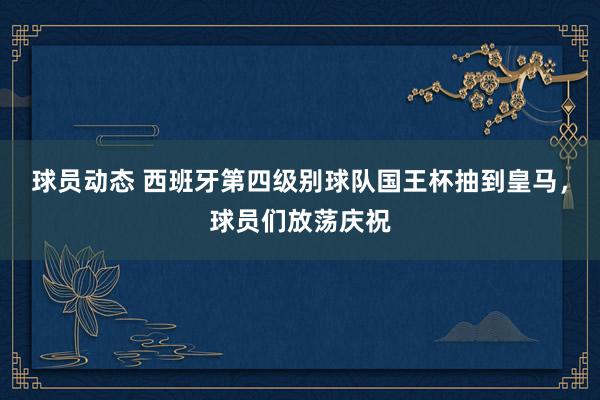 球员动态 西班牙第四级别球队国王杯抽到皇马，球员们放荡庆祝